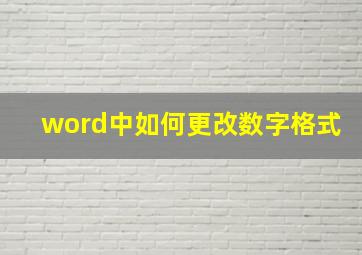 word中如何更改数字格式